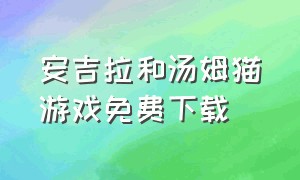 安吉拉和汤姆猫游戏免费下载